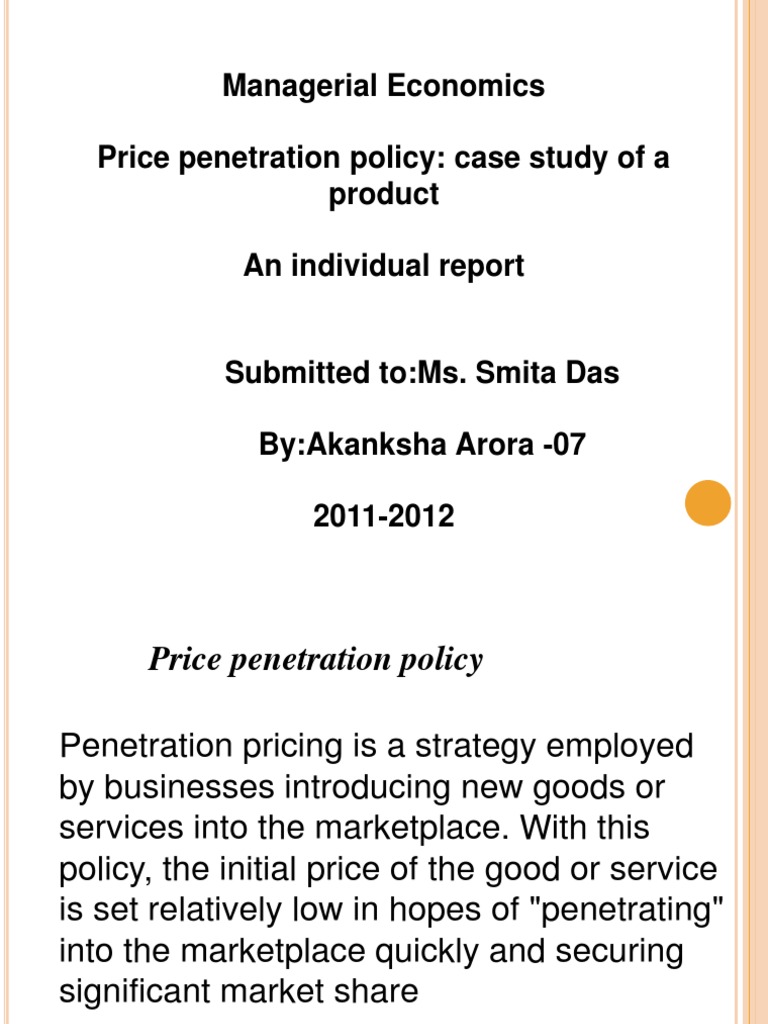 Managerial Economics

Price penetration policy: case study of a product

An individual report

Submitted to:Ms. Smita Das

By:Akanksha Arora -07

2011-2012

Price penetration policy

Penetration pricing is a strategy employed by businesses introducing new goods or services into the marketplace. With this policy, the initial price of the good or service is set relatively low in hopes of "penetrating" into the marketplace quickly and securing significant market share